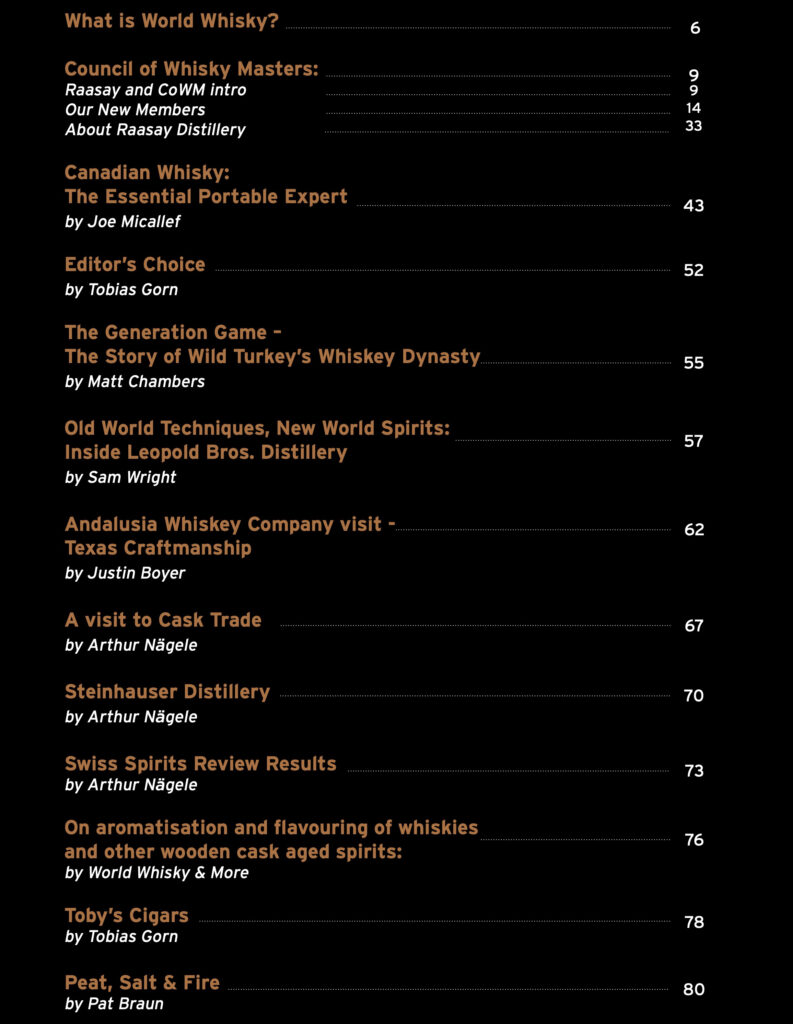 What is World Whisky? 6

Council of Whisky Masters: 9
Raasay and CoWM intro 9
Our New Members 14
About Raasay Distillery 33

Canadian Whisky: The Essential Portable Expert 43
by Joe Micallef

Editor's Choice 52
by Tobias Gorn

The Generation Game – The Story of Wild Turkey's Whiskey Dynasty 55
by Matt Chambers

Old World Techniques, New World Spirits: Inside Leopold Bros. Distillery 57
by Sam Wright

Andalusia Whiskey Company visit - Texas Craftmanship 62
by Justin Boyer

A visit to Cask Trade 67
by Arthur Nägele

Steinhauser Distillery 70
by Arthur Nägele

Swiss Spirits Review Results 73
by Arthur Nägele

On aromatisation and flavouring of whiskies and other wooden cask aged spirits: 76
by World Whisky & More

Toby's Cigars 78
by Tobias Gorn

Peat, Salt & Fire 80
by Pat Braun